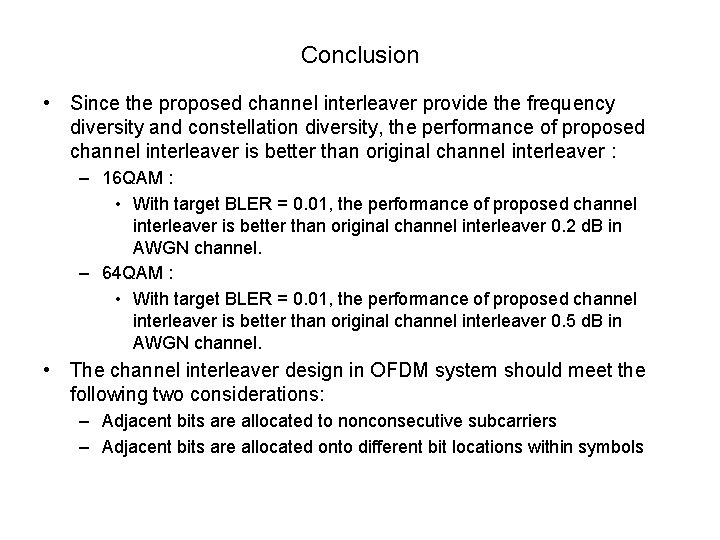 Conclusion

• Since the proposed channel interleaver provide the frequency diversity and constellation diversity, the performance of proposed channel interleaver is better than original channel interleaver :

– 16QAM :

• With target BLER = 0.01, the performance of proposed channel interleaver is better than original channel interleaver 0.2 dB in AWGN channel.

– 64QAM :

• With target BLER = 0.01, the performance of proposed channel interleaver is better than original channel interleaver 0.5 dB in AWGN channel.

• The channel interleaver design in OFDM system should meet the following two considerations:

– Adjacent bits are allocated to nonconsecutive subcarriers

– Adjacent bits are allocated onto different bit locations within symbols